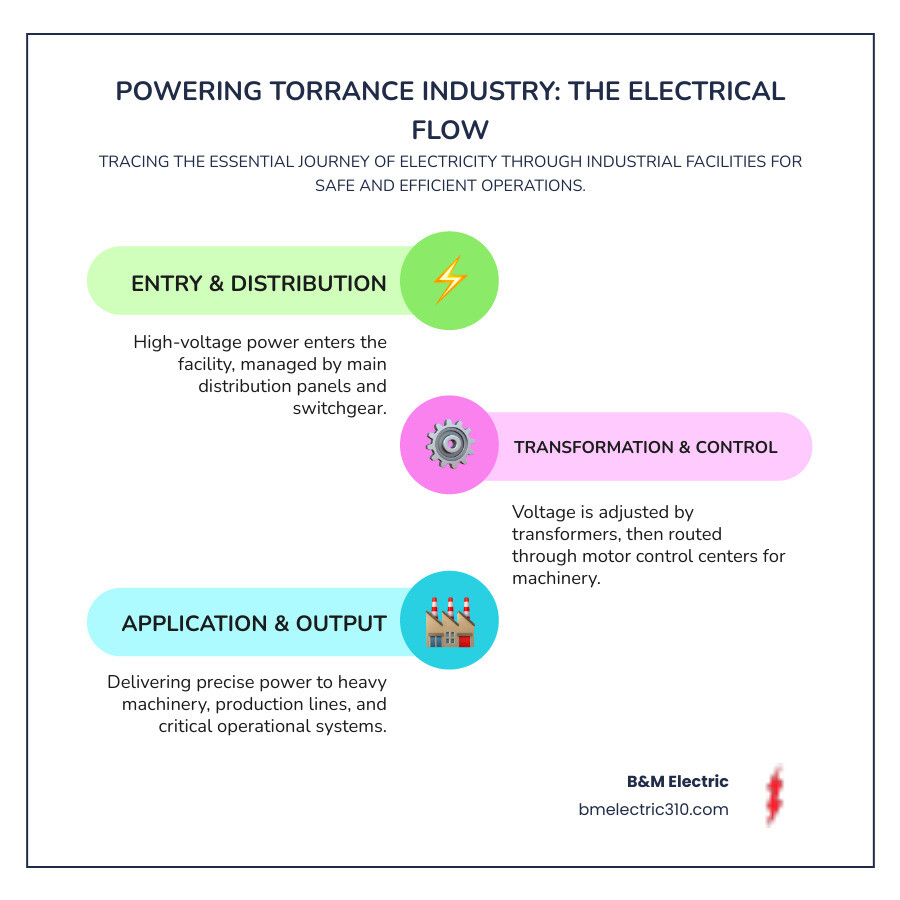 POWERING TORRANCE INDUSTRY: THE ELECTRICAL FLOW

TRACING THE ESSENTIAL JOURNEY OF ELECTRICITY THROUGH INDUSTRIAL FACILITIES FOR SAFE AND EFFICIENT OPERATIONS.

ENTRY & DISTRIBUTION

High-voltage power enters the facility, managed by main distribution panels and switchgear.

TRANSFORMATION & CONTROL

Voltage is adjusted by transformers, then routed through motor control centers for machinery.

APPLICATION & OUTPUT

Delivering precise power to heavy machinery, production lines, and critical operational systems.

B&M Electric
bmelectric310.com